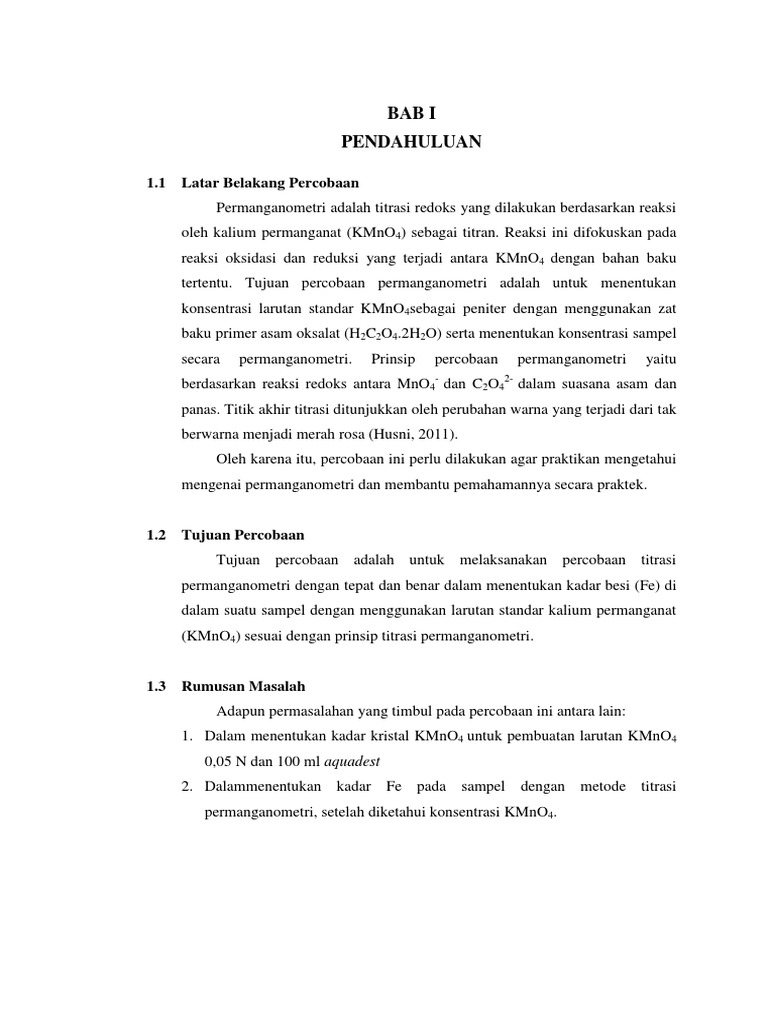 BAB I
PENDAHULUAN

1.1 Latar Belakang Percobaan

Permanganometri adalah titrasi redoks yang dilakukan berdasarkan reaksi oleh kalium permanganat ($KMnO_4$) sebagai titran. Reaksi ini difokuskan pada reaksi oksidasi dan reduksi yang terjadi antara $KMnO_4$ dengan bahan baku tertentu. Tujuan percobaan permanganometri adalah untuk menentukan konsentrasi larutan standar $KMnO_4$sebagai peniter dengan menggunakan zat baku primer asam oksalat ($H_2C_2O_4.2H_2O$) serta menentukan konsentrasi sampel secara permanganometri. Prinsip percobaan permanganometri yaitu berdasarkan reaksi redoks antara $MnO_4^-$ dan $C_2O_4^{2-}$ dalam suasana asam dan panas. Titik akhir titrasi ditunjukkan oleh perubahan warna yang terjadi dari tak berwarna menjadi merah rosa (Husni, 2011).

Oleh karena itu, percobaan ini perlu dilakukan agar praktikan mengetahui mengenai permanganometri dan membantu pemahamannya secara praktek.

1.2 Tujuan Percobaan

Tujuan percobaan adalah untuk melaksanakan percobaan titrasi permanganometri dengan tepat dan benar dalam menentukan kadar besi (Fe) di dalam suatu sampel dengan menggunakan larutan standar kalium permanganat ($KMnO_4$) sesuai dengan prinsip titrasi permanganometri.

1.3 Rumusan Masalah

Adapun permasalahan yang timbul pada percobaan ini antara lain:
1. Dalam menentukan kadar kristal $KMnO_4$ untuk pembuatan larutan $KMnO_4$ 0,05 N dan 100 ml aquadest
2. Dalammenentukan kadar Fe pada sampel dengan metode titrasi permanganometri, setelah diketahui konsentrasi $KMnO_4$.